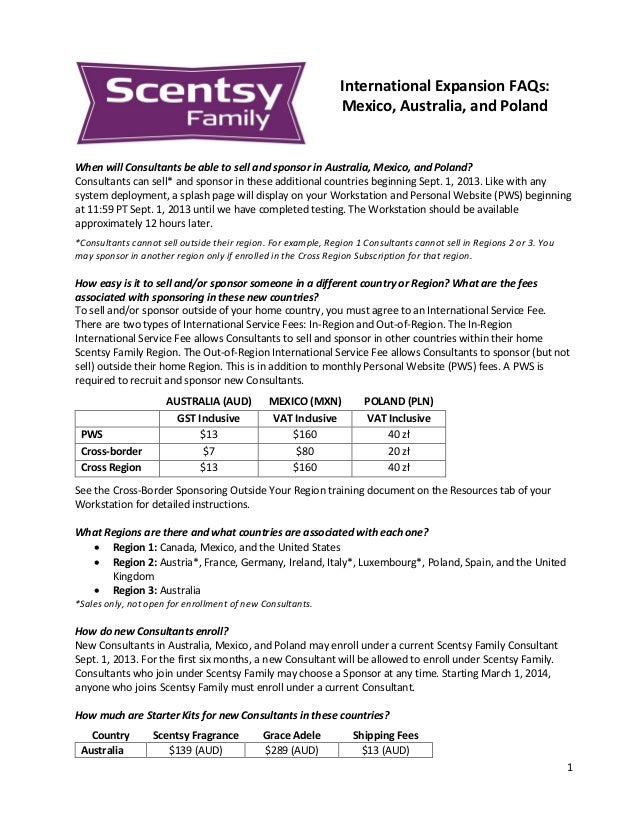 Scentsy Family

International Expansion FAQs: Mexico, Australia, and Poland

When will Consultants be able to sell and sponsor in Australia, Mexico, and Poland?
Consultants can sell* and sponsor in these additional countries beginning Sept. 1, 2013. Like with any system deployment, a splash page will display on your Workstation and Personal Website (PWS) beginning at 11:59 PT Sept. 1, 2013 until we have completed testing. The Workstation should be available approximately 12 hours later.

*Consultants cannot sell outside their region. For example, Region 1 Consultants cannot sell in Regions 2 or 3. You may sponsor in another region only if enrolled in the Cross Region Subscription for that region.

How easy is it to sell and/or sponsor someone in a different country or Region? What are the fees associated with sponsoring in these new countries?
To sell and/or sponsor outside of your home country, you must agree to an International Service Fee. There are two types of International Service Fees: In-Region and Out-of-Region. The In-Region International Service Fee allows Consultants to sell and sponsor in other countries within their home Scentsy Family Region. The Out-of-Region International Service Fee allows Consultants to sponsor (but not sell) outside their home Region. This is in addition to monthly Personal Website (PWS) fees. A PWS is required to recruit and sponsor new Consultants.

| | AUSTRALIA (AUD) | MEXICO (MXN) | POLAND (PLN) |
|---|---|---|---|
| | GST Inclusive | VAT Inclusive | VAT Inclusive |
| PWS | $13 | $160 | 40 zł |
| Cross-border | $7 | $80 | 20 zł |
| Cross Region | $13 | $160 | 40 zł |

See the Cross-Border Sponsoring Outside Your Region training document on the Resources tab of your Workstation for detailed instructions.

What Regions are there and what countries are associated with each one?
• Region 1: Canada, Mexico, and the United States
• Region 2: Austria*, France, Germany, Ireland, Italy*, Luxembourg*, Poland, Spain, and the United Kingdom
• Region 3: Australia
*Sales only, not open for enrollment of new Consultants.

How do new Consultants enroll?
New Consultants in Australia, Mexico, and Poland may enroll under a current Scentsy Family Consultant Sept. 1, 2013. For the first six months, a new Consultant will be allowed to enroll under Scentsy Family. Consultants who join under Scentsy Family may choose a Sponsor at any time. Starting March 1, 2014, anyone who joins Scentsy Family must enroll under a current Consultant.

How much are Starter Kits for new Consultants in these countries?

| Country | Scentsy Fragrance | Grace Adele | Shipping Fees |
|---|---|---|---|
| Australia | $139 (AUD) | $289 (AUD) | $13 (AUD) |

1